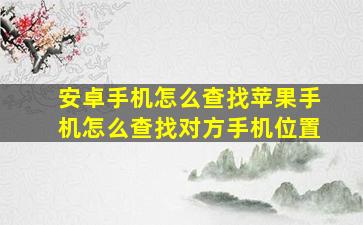 安卓手机怎么查找苹果手机怎么查找对方手机位置